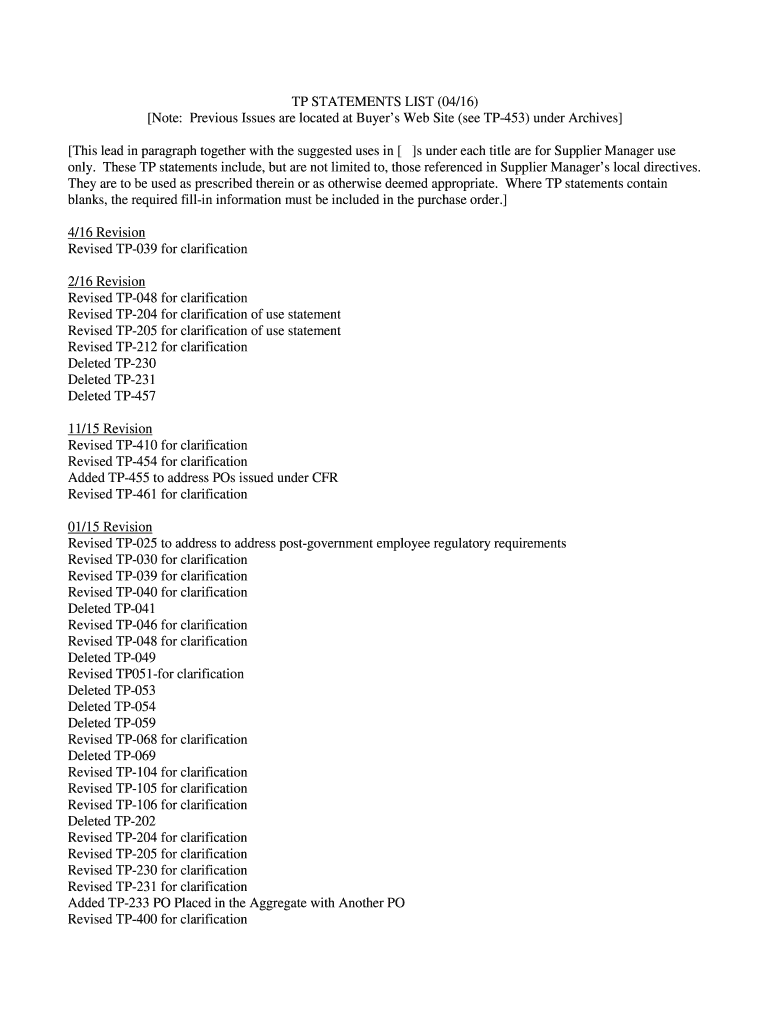 TP STATEMENTS LIST (04/16)
[Note: Previous Issues are located at Buyer's Web Site (see TP-453) under Archives]

[This lead in paragraph together with the suggested uses in [ ]s under each title are for Supplier Manager use only. These TP statements include, but are not limited to, those referenced in Supplier Manager's local directives. They are to be used as prescribed therein or as otherwise deemed appropriate. Where TP statements contain blanks, the required fill-in information must be included in the purchase order.]

4/16 Revision
Revised TP-039 for clarification

2/16 Revision
Revised TP-048 for clarification
Revised TP-204 for clarification of use statement
Revised TP-205 for clarification of use statement
Revised TP-212 for clarification
Deleted TP-230
Deleted TP-231
Deleted TP-457

11/15 Revision
Revised TP-410 for clarification
Revised TP-454 for clarification
Added TP-455 to address POs issued under CFR
Revised TP-461 for clarification

01/15 Revision
Revised TP-025 to address to address post-government employee regulatory requirements
Revised TP-030 for clarification
Revised TP-039 for clarification
Revised TP-040 for clarification
Deleted TP-041
Revised TP-046 for clarification
Revised TP-048 for clarification
Deleted TP-049
Revised TP051-for clarification
Deleted TP-053
Deleted TP-054
Deleted TP-059
Revised TP-068 for clarification
Deleted TP-069
Revised TP-104 for clarification
Revised TP-105 for clarification
Revised TP-106 for clarification
Deleted TP-202
Revised TP-204 for clarification
Revised TP-205 for clarification
Revised TP-230 for clarification
Revised TP-231 for clarification
Added TP-233 PO Placed in the Aggregate with Another PO
Revised TP-400 for clarification